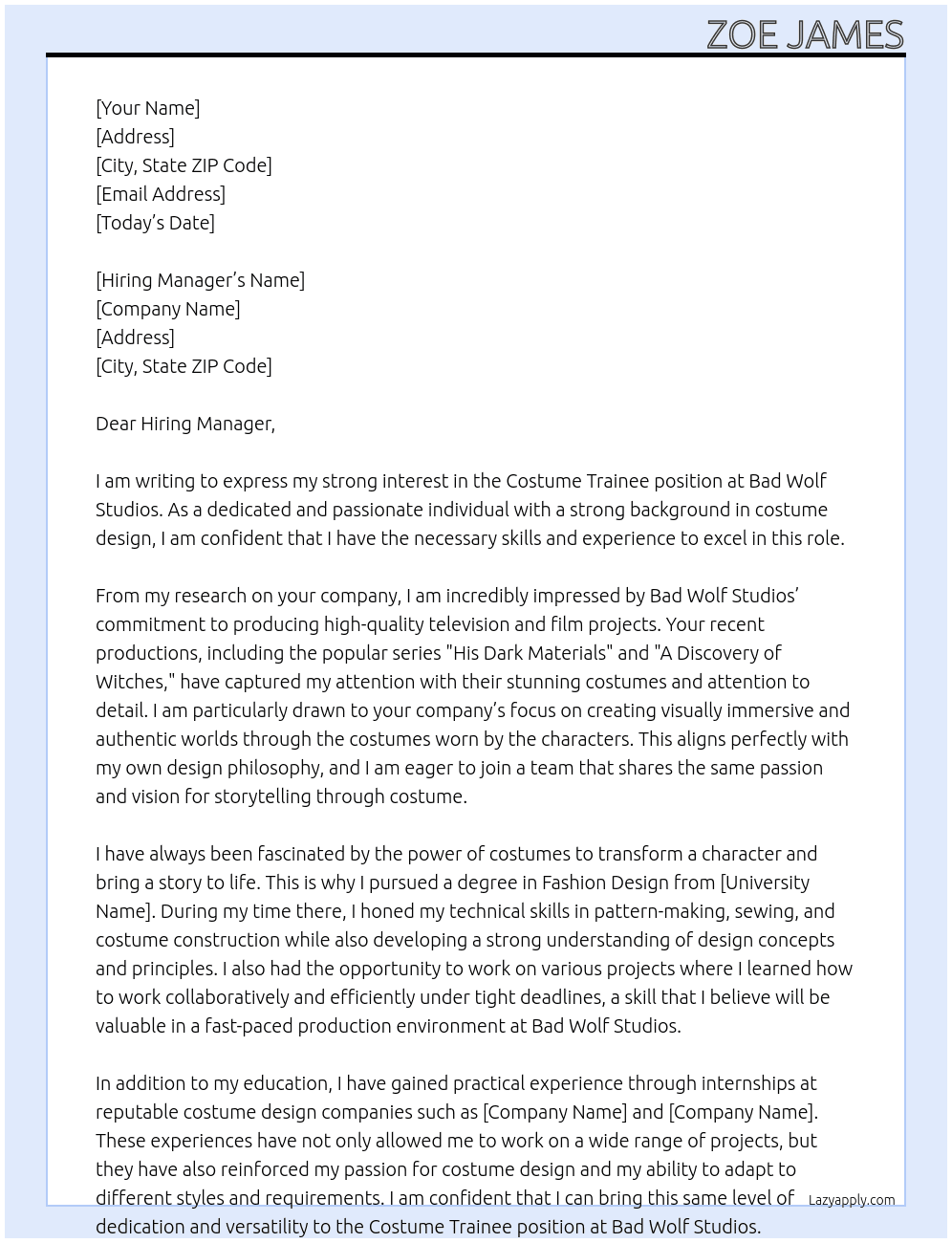 ZOE JAMES

[Your Name]
[Address]
[City, State ZIP Code]
[Email Address]
[Today's Date]

[Hiring Manager's Name]
[Company Name]
[Address]
[City, State ZIP Code]

Dear Hiring Manager,

I am writing to express my strong interest in the Costume Trainee position at Bad Wolf Studios. As a dedicated and passionate individual with a strong background in costume design, I am confident that I have the necessary skills and experience to excel in this role.

From my research on your company, I am incredibly impressed by Bad Wolf Studios' commitment to producing high-quality television and film projects. Your recent productions, including the popular series "His Dark Materials" and "A Discovery of Witches," have captured my attention with their stunning costumes and attention to detail. I am particularly drawn to your company's focus on creating visually immersive and authentic worlds through the costumes worn by the characters. This aligns perfectly with my own design philosophy, and I am eager to join a team that shares the same passion and vision for storytelling through costume.

I have always been fascinated by the power of costumes to transform a character and bring a story to life. This is why I pursued a degree in Fashion Design from [University Name]. During my time there, I honed my technical skills in pattern-making, sewing, and costume construction while also developing a strong understanding of design concepts and principles. I also had the opportunity to work on various projects where I learned how to work collaboratively and efficiently under tight deadlines, a skill that I believe will be valuable in a fast-paced production environment at Bad Wolf Studios.

In addition to my education, I have gained practical experience through internships at reputable costume design companies such as [Company Name] and [Company Name]. These experiences have not only allowed me to work on a wide range of projects, but they have also reinforced my passion for costume design and my ability to adapt to different styles and requirements. I am confident that I can bring this same level of dedication and versatility to the Costume Trainee position at Bad Wolf Studios.

Lazyapply.com